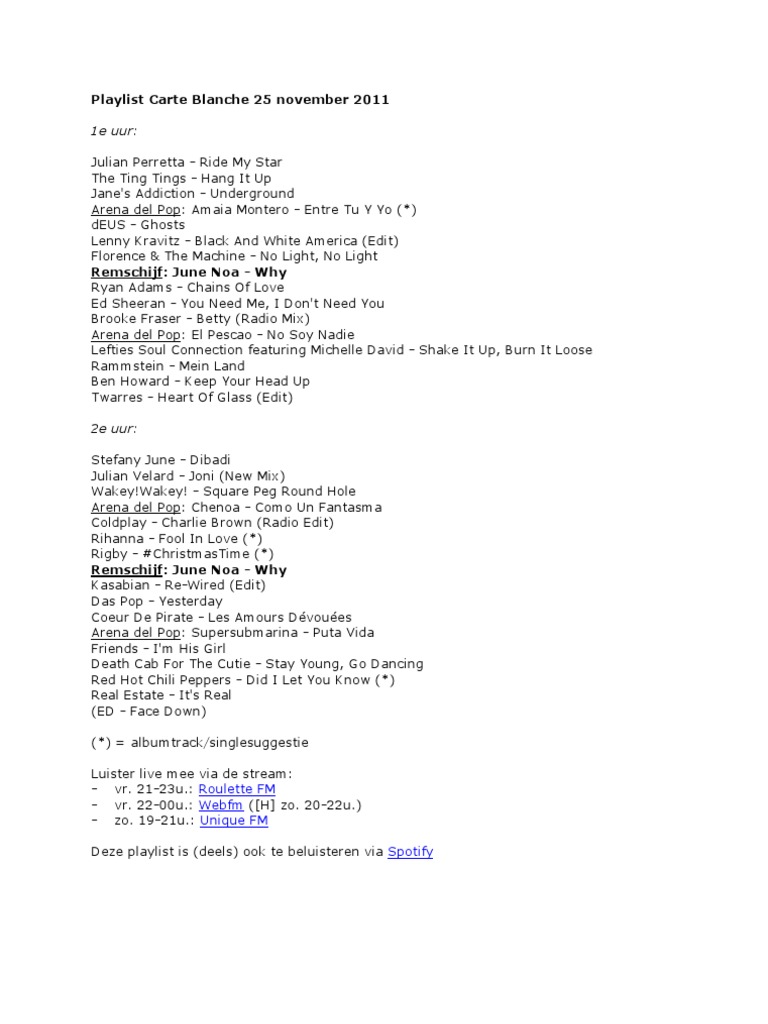 Playlist Carte Blanche 25 november 2011

1e uur:

Julian Perretta – Ride My Star
The Ting Tings – Hang It Up
Jane's Addiction – Underground
Arena del Pop: Amaia Montero – Entre Tu Y Yo (*)
dEUS – Ghosts
Lenny Kravitz – Black And White America (Edit)
Florence & The Machine – No Light, No Light
Remschijf: June Noa – Why
Ryan Adams – Chains Of Love
Ed Sheeran – You Need Me, I Don't Need You
Brooke Fraser – Betty (Radio Mix)
Arena del Pop: El Pescao – No Soy Nadie
Lefties Soul Connection featuring Michelle David – Shake It Up, Burn It Loose
Rammstein – Mein Land
Ben Howard – Keep Your Head Up
Twarres – Heart Of Glass (Edit)

2e uur:

Stefany June – Dibadi
Julian Velard – Joni (New Mix)
Wakey!Wakey! – Square Peg Round Hole
Arena del Pop: Chenoa – Como Un Fantasma
Coldplay – Charlie Brown (Radio Edit)
Rihanna – Fool In Love (*)
Rigby – #ChristmasTime (*)
Remschijf: June Noa – Why
Kasabian – Re-Wired (Edit)
Das Pop – Yesterday
Coeur De Pirate – Les Amours Dévouées
Arena del Pop: Supersubmarina – Puta Vida
Friends – I'm His Girl
Death Cab For The Cutie – Stay Young, Go Dancing
Red Hot Chili Peppers – Did I Let You Know (*)
Real Estate – It's Real
(ED – Face Down)

(*) = albumtrack/singlesuggestie

Luister live mee via de stream:
– vr. 21-23u.: Roulette FM
– vr. 22-00u.: Webfm ([H] zo. 20-22u.)
– zo. 19-21u.: Unique FM

Deze playlist is (deels) ook te beluisteren via Spotify